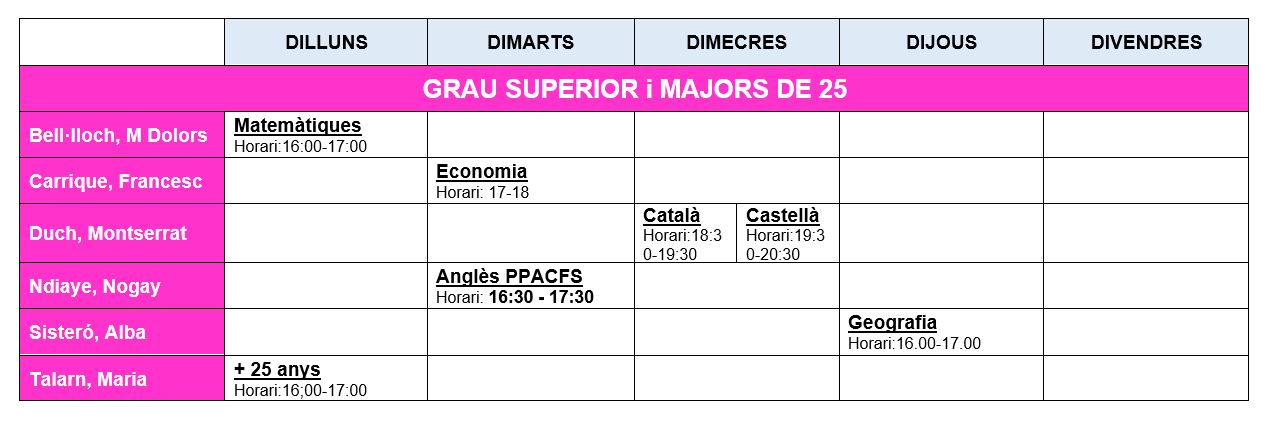 |  | DILLUNS | DIMARTS | DIMECRES | DIJOUS | DIVENDRES |
|---|---|---|---|---|---|
| GRAU SUPERIOR i MAJORS DE 25 |  |  |  |  |  |
| Bell·lloch, M Dolors | Matemàtiques Horari:16:00-17:00 |  |  |  |  |
| Carrique, Francesc |  | Economia Horari: 17-18 |  |  |  |
| Duch, Montserrat |  |  | Català Horari:18:30-19:30 Castellà Horari:19:30-20:30 |  |  |
| Ndiaye, Nogay |  | Anglès PPACFS Horari: 16:30 - 17:30 |  |  |  |
| Sisteró, Alba |  |  |  | Geografia Horari:16.00-17.00 |  |
| Talarn, Maria | + 25 anys Horari:16;00-17:00 |  |  |  |  |